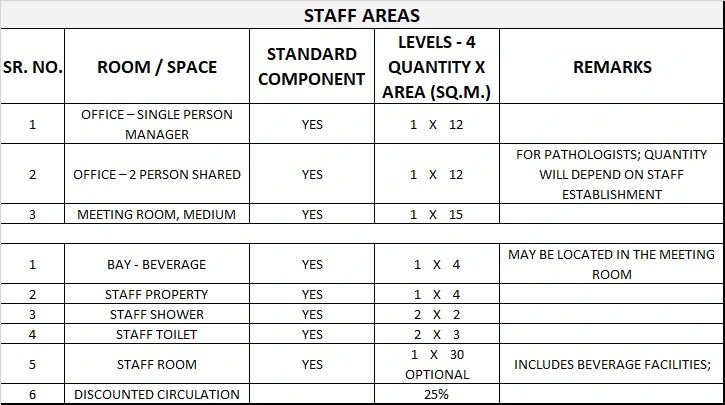 STAFF AREAS

| SR. NO. | ROOM / SPACE | STANDARD COMPONENT | LEVELS - 4 QUANTITY X AREA (SQ.M.) | REMARKS |
|---|---|---|---|---|
| 1 | OFFICE – SINGLE PERSON MANAGER | YES | 1 X 12 | |
| 2 | OFFICE – 2 PERSON SHARED | YES | 1 X 12 | FOR PATHOLOGISTS; QUANTITY WILL DEPEND ON STAFF ESTABLISHMENT |
| 3 | MEETING ROOM, MEDIUM | YES | 1 X 15 | |
| | | | | |
| 1 | BAY - BEVERAGE | YES | 1 X 4 | MAY BE LOCATED IN THE MEETING ROOM |
| 2 | STAFF PROPERTY | YES | 1 X 4 | |
| 3 | STAFF SHOWER | YES | 2 X 2 | |
| 4 | STAFF TOILET | YES | 2 X 3 | |
| 5 | STAFF ROOM | YES | 1 X 30 OPTIONAL | INCLUDES BEVERAGE FACILITIES; |
| 6 | DISCOUNTED CIRCULATION | | 25% | |